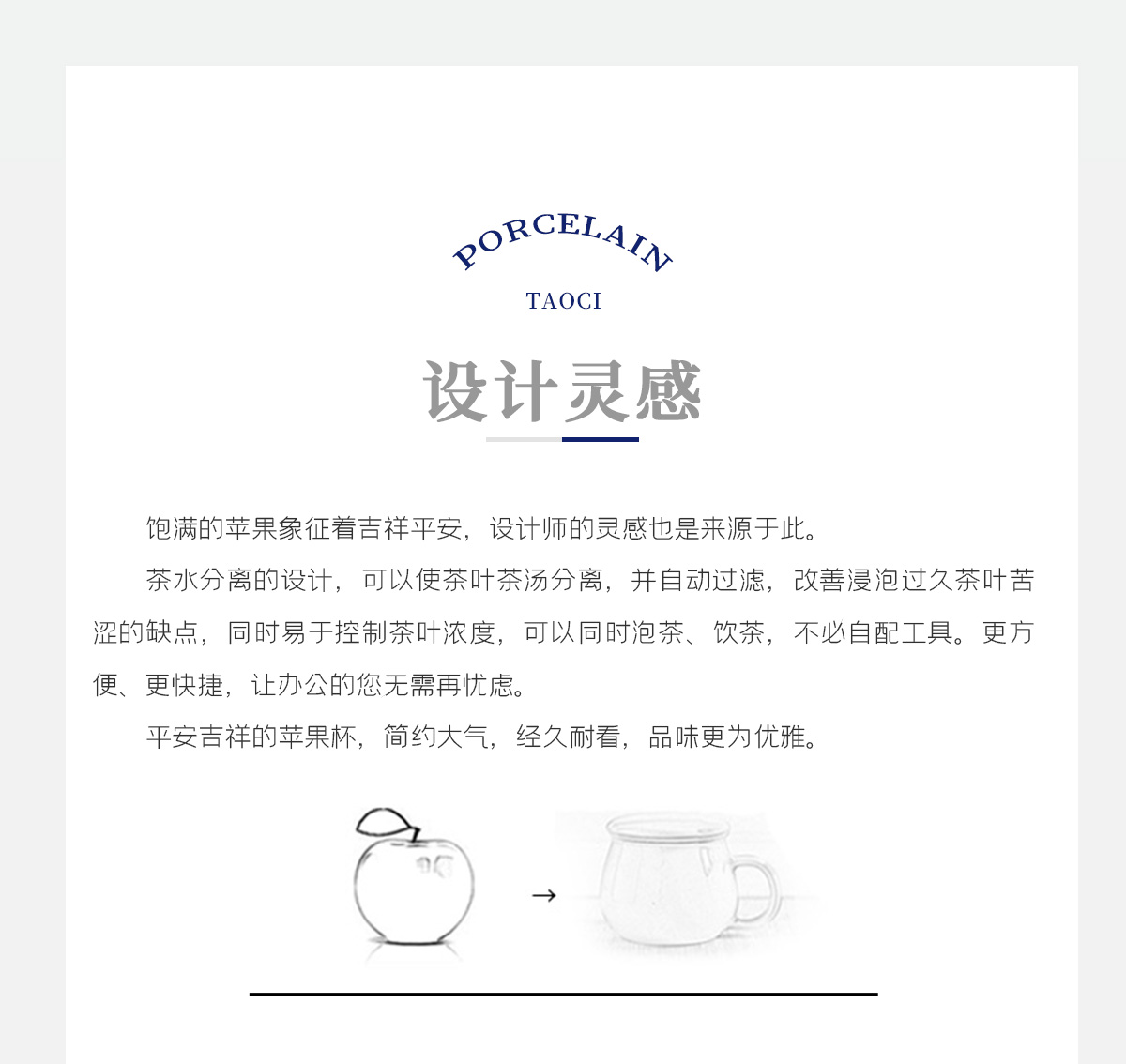 PORCELAIN

TAOCI

设计灵感

饱满的苹果象征着吉祥平安，设计师的灵感也是来源于此。

茶水分离的设计，可以使茶叶茶汤分离，并自动过滤，改善浸泡过久茶叶苦涩的缺点，同时易于控制茶叶浓度，可以同时泡茶、饮茶，不必自配工具。更方便、更快捷，让办公的您无需再忧虑。

平安吉祥的苹果杯，简约大气，经久耐看，品味更为优雅。

→